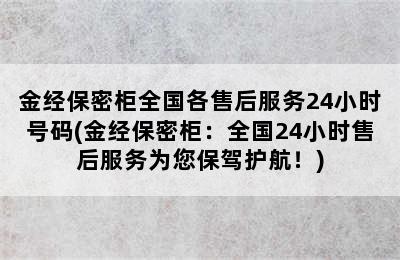 金经保密柜全国各售后服务24小时号码(金经保密柜：全国24小时售后服务为您保驾护航！)